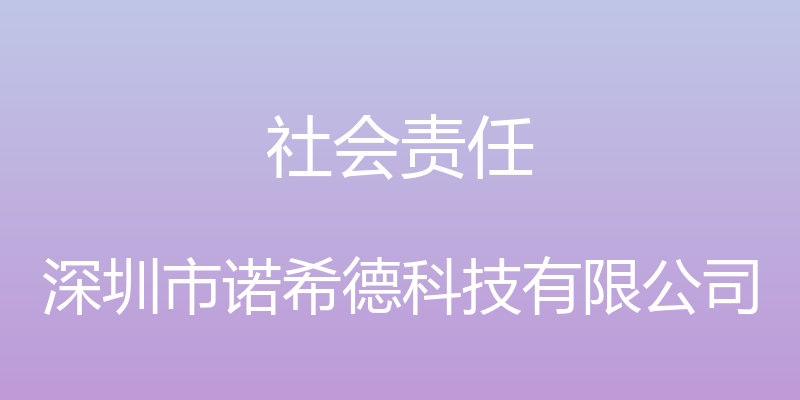 社会责任

深圳市诺希德科技有限公司